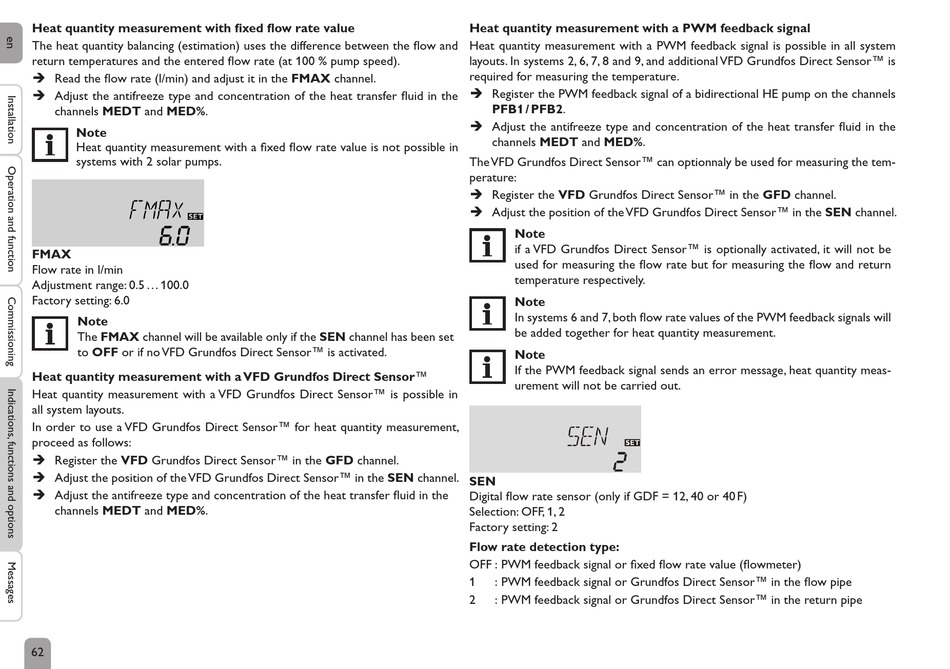 en

Installation

Operation and function

Commissioning

Indications, functions and options

Messages

**Heat quantity measurement with fixed flow rate value**

The heat quantity balancing (estimation) uses the difference between the flow and return temperatures and the entered flow rate (at 100 % pump speed).

➔ Read the flow rate (l/min) and adjust it in the **FMAX** channel.

➔ Adjust the antifreeze type and concentration of the heat transfer fluid in the channels **MEDT** and **MED%**.

**Note**
Heat quantity measurement with a fixed flow rate value is not possible in systems with 2 solar pumps.

FMAX SET
6.0

**FMAX**
Flow rate in l/min
Adjustment range: 0.5 … 100.0
Factory setting: 6.0

**Note**
The **FMAX** channel will be available only if the **SEN** channel has been set to **OFF** or if no VFD Grundfos Direct Sensor™ is activated.

**Heat quantity measurement with a VFD Grundfos Direct Sensor™**

Heat quantity measurement with a VFD Grundfos Direct Sensor™ is possible in all system layouts.

In order to use a VFD Grundfos Direct Sensor™ for heat quantity measurement, proceed as follows:

➔ Register the **VFD** Grundfos Direct Sensor™ in the **GFD** channel.

➔ Adjust the position of the VFD Grundfos Direct Sensor™ in the **SEN** channel.

➔ Adjust the antifreeze type and concentration of the heat transfer fluid in the channels **MEDT** and **MED%**.

**Heat quantity measurement with a PWM feedback signal**

Heat quantity measurement with a PWM feedback signal is possible in all system layouts. In systems 2, 6, 7, 8 and 9, and additional VFD Grundfos Direct Sensor™ is required for measuring the temperature.

➔ Register the PWM feedback signal of a bidirectional HE pump on the channels **PFB1 / PFB2**.

➔ Adjust the antifreeze type and concentration of the heat transfer fluid in the channels **MEDT** and **MED%**.

The VFD Grundfos Direct Sensor™ can optionnaly be used for measuring the temperature:

➔ Register the **VFD** Grundfos Direct Sensor™ in the **GFD** channel.

➔ Adjust the position of the VFD Grundfos Direct Sensor™ in the **SEN** channel.

**Note**
if a VFD Grundfos Direct Sensor™ is optionally activated, it will not be used for measuring the flow rate but for measuring the flow and return temperature respectively.

**Note**
In systems 6 and 7, both flow rate values of the PWM feedback signals will be added together for heat quantity measurement.

**Note**
If the PWM feedback signal sends an error message, heat quantity measurement will not be carried out.

SEN SET
2

**SEN**
Digital flow rate sensor (only if GDF = 12, 40 or 40 F)
Selection: OFF, 1, 2
Factory setting: 2

**Flow rate detection type:**
OFF : PWM feedback signal or fixed flow rate value (flowmeter)
1 : PWM feedback signal or Grundfos Direct Sensor™ in the flow pipe
2 : PWM feedback signal or Grundfos Direct Sensor™ in the return pipe

62